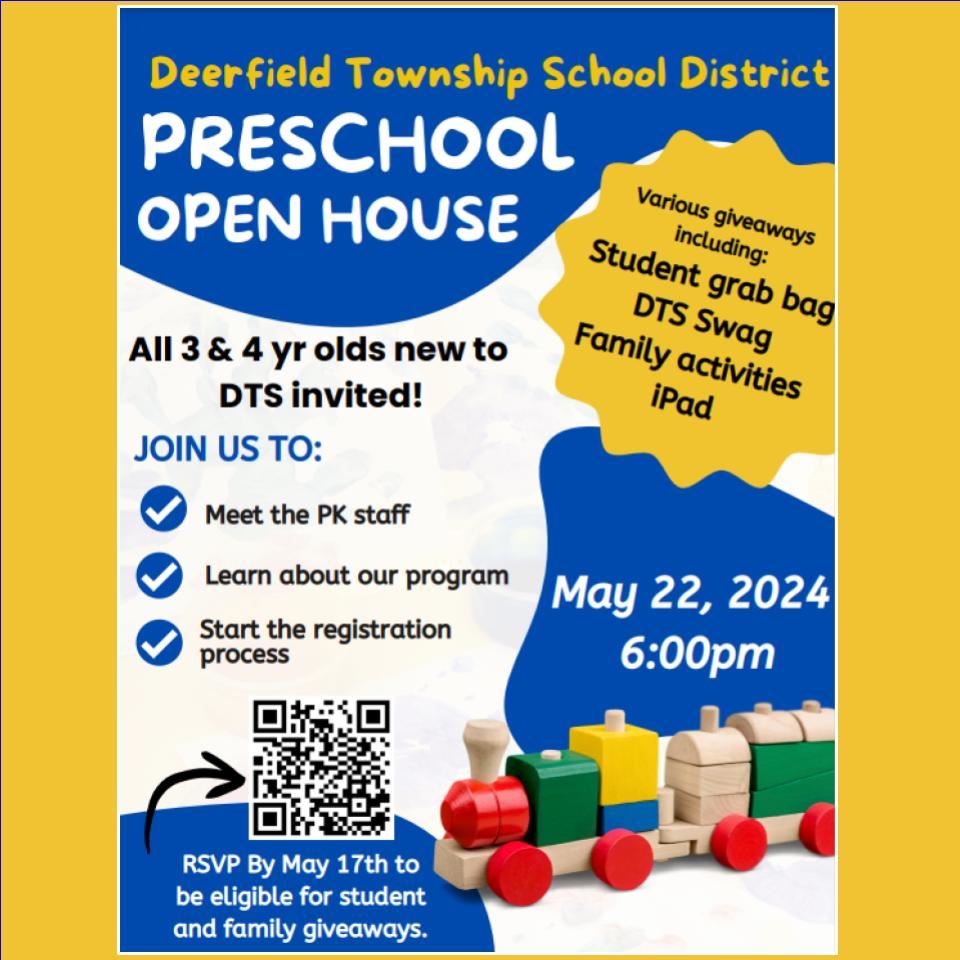 Deerfield Township School District

PRESCHOOL OPEN HOUSE

Various giveaways including:
Student grab bag
DTS Swag
Family activities
iPad

All 3 & 4 yr olds new to DTS invited!

JOIN US TO:

Meet the PK staff

Learn about our program

Start the registration process

May 22, 2024
6:00pm

RSVP By May 17th to be eligible for student and family giveaways.